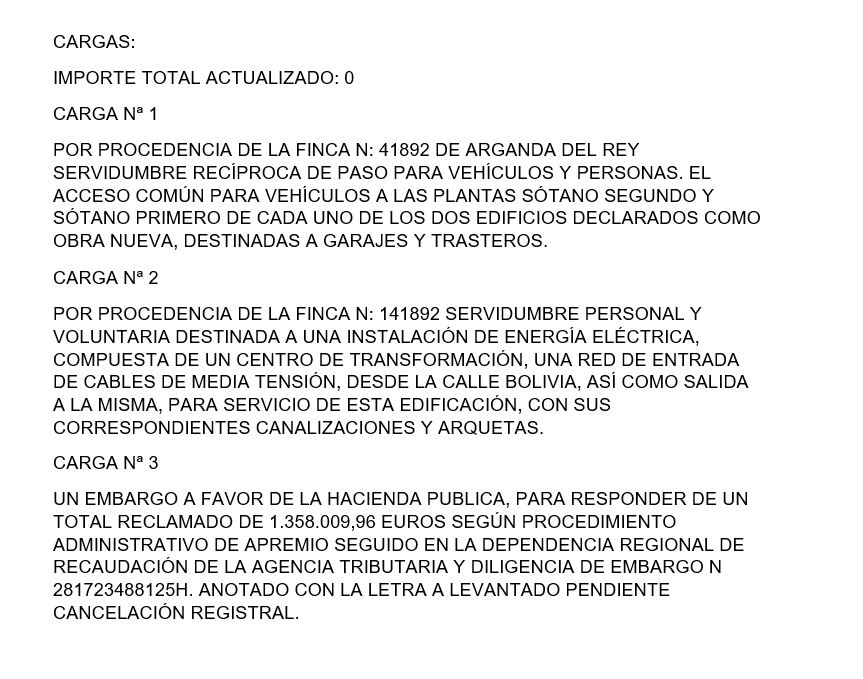 CARGAS:

IMPORTE TOTAL ACTUALIZADO: 0

CARGA Nª 1

POR PROCEDENCIA DE LA FINCA N: 41892 DE ARGANDA DEL REY SERVIDUMBRE RECÍPROCA DE PASO PARA VEHÍCULOS Y PERSONAS. EL ACCESO COMÚN PARA VEHÍCULOS A LAS PLANTAS SÓTANO SEGUNDO Y SÓTANO PRIMERO DE CADA UNO DE LOS DOS EDIFICIOS DECLARADOS COMO OBRA NUEVA, DESTINADAS A GARAJES Y TRASTEROS.

CARGA Nª 2

POR PROCEDENCIA DE LA FINCA N: 141892 SERVIDUMBRE PERSONAL Y VOLUNTARIA DESTINADA A UNA INSTALACIÓN DE ENERGÍA ELÉCTRICA, COMPUESTA DE UN CENTRO DE TRANSFORMACIÓN, UNA RED DE ENTRADA DE CABLES DE MEDIA TENSIÓN, DESDE LA CALLE BOLIVIA, ASÍ COMO SALIDA A LA MISMA, PARA SERVICIO DE ESTA EDIFICACIÓN, CON SUS CORRESPONDIENTES CANALIZACIONES Y ARQUETAS.

CARGA Nª 3

UN EMBARGO A FAVOR DE LA HACIENDA PUBLICA, PARA RESPONDER DE UN TOTAL RECLAMADO DE 1.358.009,96 EUROS SEGÚN PROCEDIMIENTO ADMINISTRATIVO DE APREMIO SEGUIDO EN LA DEPENDENCIA REGIONAL DE RECAUDACIÓN DE LA AGENCIA TRIBUTARIA Y DILIGENCIA DE EMBARGO N 281723488125H. ANOTADO CON LA LETRA A LEVANTADO PENDIENTE CANCELACIÓN REGISTRAL.